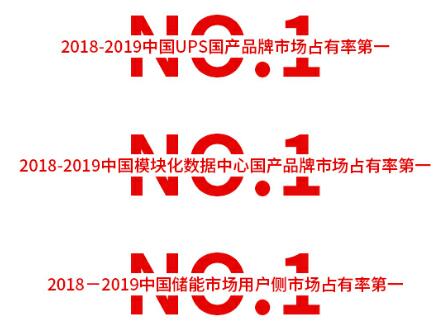 NO.1
2018-2019中国UPS国产品牌市场占有率第一

NO.1
2018-2019中国模块化数据中心国产品牌市场占有率第一

NO.1
2018－2019中国储能市场用户侧市场占有率第一